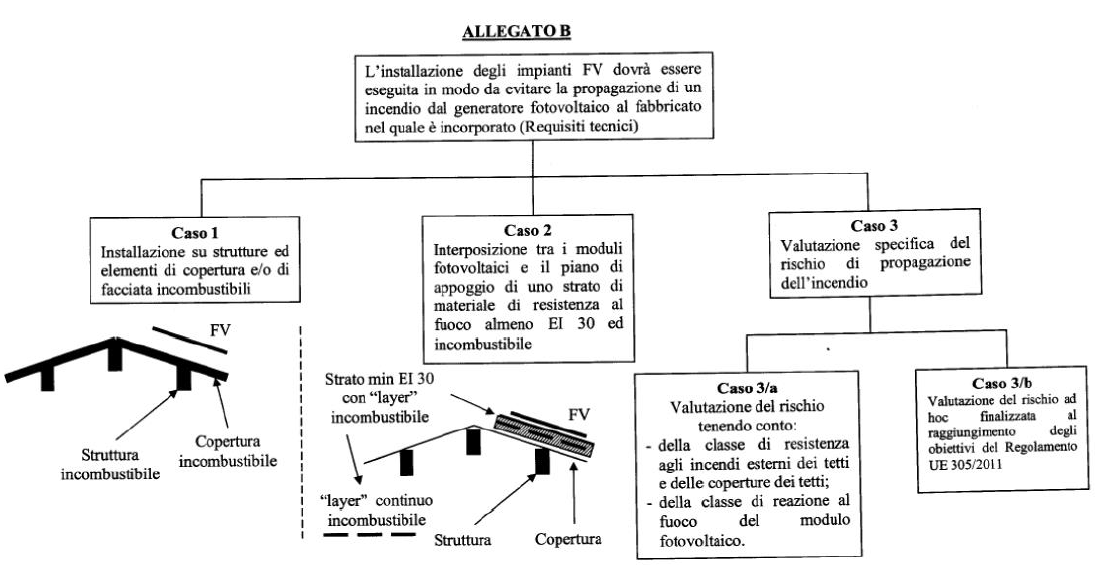 ALLEGATO B

L'installazione degli impianti FV dovrà essere eseguita in modo da evitare la propagazione di un incendio dal generatore fotovoltaico al fabbricato nel quale è incorporato (Requisiti tecnici)

Caso 1
Installazione su strutture ed elementi di copertura e/o di facciata incombustibili

FV

Struttura incombustibile

Copertura incombustibile

Caso 2
Interposizione tra i moduli fotovoltaici e il piano di appoggio di uno strato di materiale di resistenza al fuoco almeno EI 30 ed incombustibile

Strato min EI 30 con "layer" incombustibile

FV

"layer" continuo incombustibile

Struttura

Copertura

Caso 3
Valutazione specifica del rischio di propagazione dell'incendio

Caso 3/a
Valutazione del rischio tenendo conto:
- della classe di resistenza agli incendi esterni dei tetti e delle coperture dei tetti;
- della classe di reazione al fuoco del modulo fotovoltaico.

Caso 3/b
Valutazione del rischio ad hoc finalizzata al raggiungimento degli obiettivi del Regolamento UE 305/2011